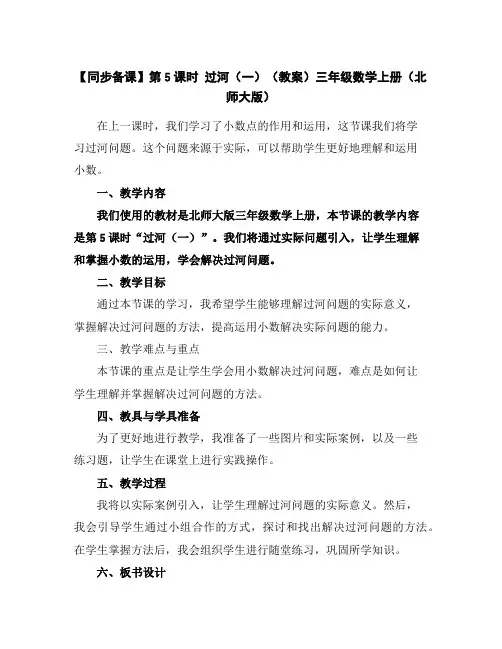 【同步备课】第 5 课时 过河（一）（教案）三年级数学上册（北师大版）

在上一课时，我们学习了小数点的作用和运用，这节课我们将学习过河问题。这个问题来源于实际，可以帮助学生更好地理解和运用小数。

一、教学内容

我们使用的教材是北师大版三年级数学上册，本节课的教学内容是第 5 课时“过河（一）”。我们将通过实际问题引入，让学生理解和掌握小数的运用，学会解决过河问题。

二、教学目标

通过本节课的学习，我希望学生能够理解过河问题的实际意义，掌握解决过河问题的方法，提高运用小数解决实际问题的能力。

三、教学难点与重点

本节课的重点是让学生学会用小数解决过河问题，难点是如何让学生理解并掌握解决过河问题的方法。

四、教具与学具准备

为了更好地进行教学，我准备了一些图片和实际案例，以及一些练习题，让学生在课堂上进行实践操作。

五、教学过程

我将以实际案例引入，让学生理解过河问题的实际意义。然后，我会引导学生通过小组合作的方式，探讨和找出解决过河问题的方法。在学生掌握方法后，我会组织学生进行随堂练习，巩固所学知识。

六、板书设计